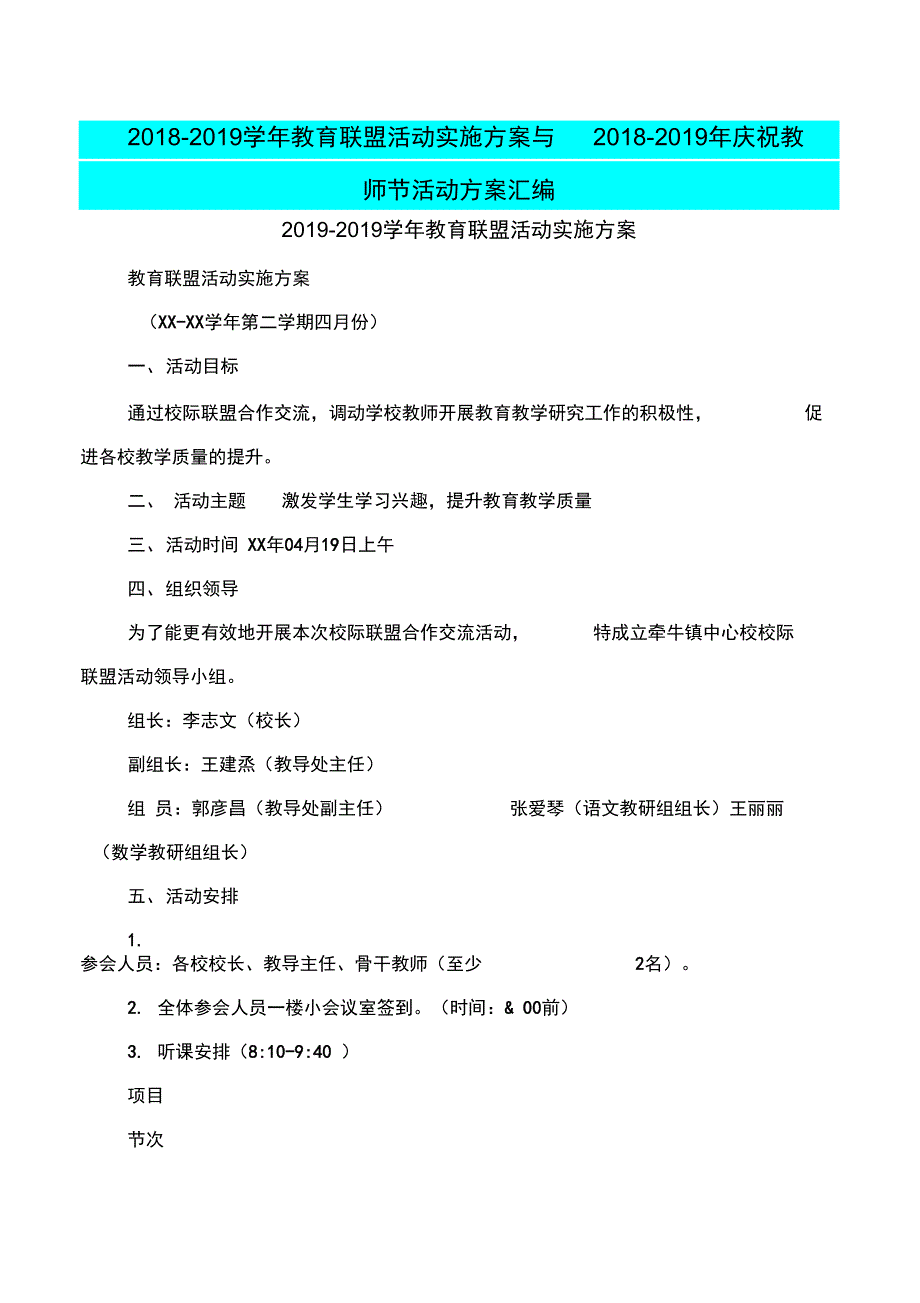 2018-2019学年教育联盟活动实施方案与 2018-2019年庆祝教师节活动方案汇编

2019-2019学年教育联盟活动实施方案

教育联盟活动实施方案

（XX-XX学年第二学期四月份）

一、活动目标

通过校际联盟合作交流，调动学校教师开展教育教学研究工作的积极性， 促进各校教学质量的提升。

二、 活动主题 激发学生学习兴趣，提升教育教学质量

三、活动时间 XX年04月19日上午

四、组织领导

为了能更有效地开展本次校际联盟合作交流活动， 特成立牵牛镇中心校校际联盟活动领导小组。

组长：李志文（校长）

副组长：王建烝（教导处主任）

组 员：郭彦昌（教导处副主任） 张爱琴（语文教研组组长）王丽丽（数学教研组组长）

五、活动安排

1.
参会人员：各校校长、教导主任、骨干教师（至少 2名）。

2. 全体参会人员一楼小会议室签到。（时间：& 00前）

3. 听课安排（8:10-9:40 ）

项目

节次